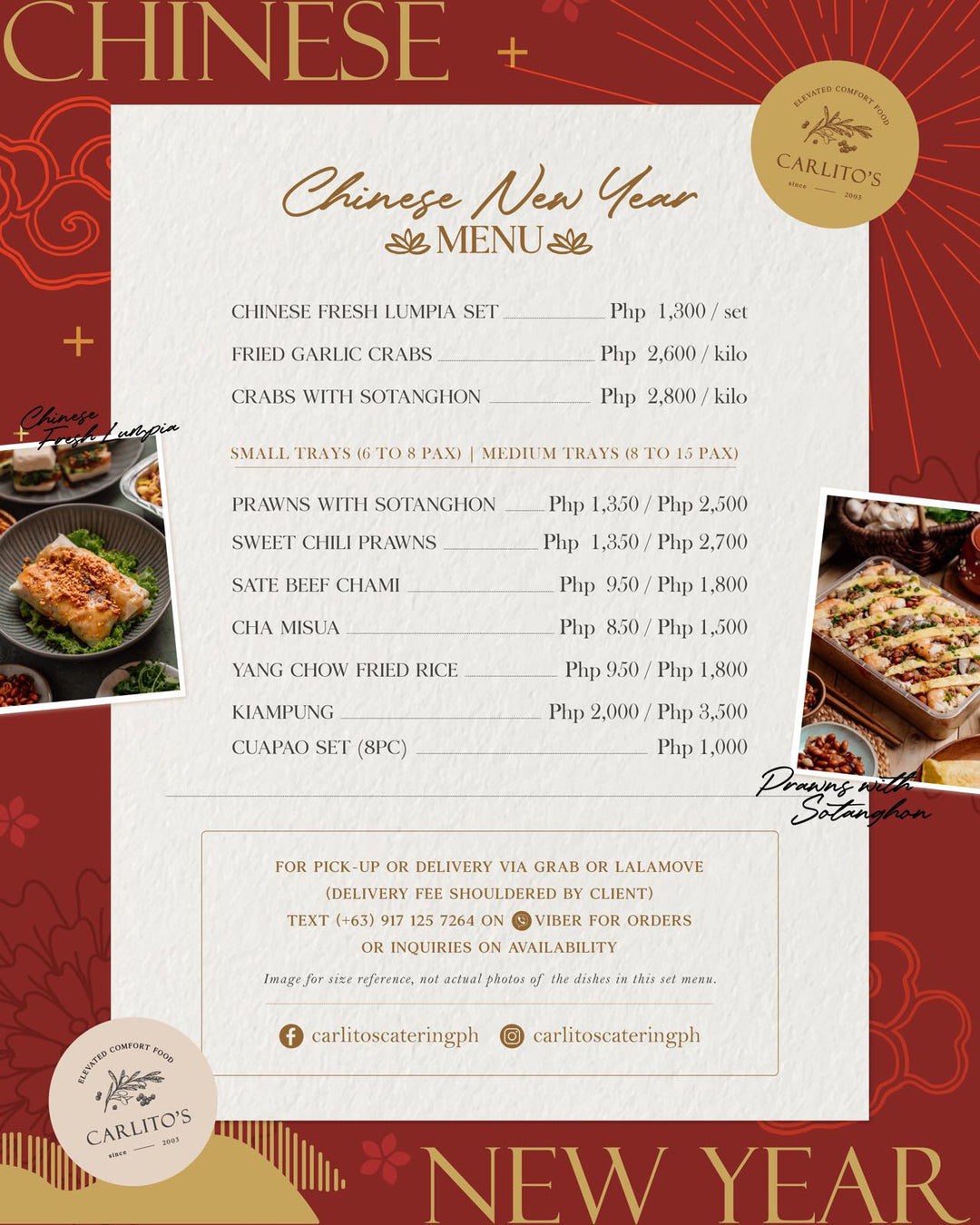 CHINESE

ELEVATED COMFORT FOOD
CARLITO'S
since 2003

Chinese New Year
MENU

CHINESE FRESH LUMPIA SET Php 1,300 / set
FRIED GARLIC CRABS Php 2,600 / kilo
CRABS WITH SOTANGHON Php 2,800 / kilo

SMALL TRAYS (6 TO 8 PAX) | MEDIUM TRAYS (8 TO 15 PAX)

PRAWNS WITH SOTANGHON Php 1,350 / Php 2,500
SWEET CHILI PRAWNS Php 1,350 / Php 2,700
SATE BEEF CHAMI Php 950 / Php 1,800
CHA MISUA Php 850 / Php 1,500
YANG CHOW FRIED RICE Php 950 / Php 1,800
KIAMPUNG Php 2,000 / Php 3,500
CUAPAO SET (8PC) Php 1,000

Chinese Fresh Lumpia

Prawns with Sotanghon

FOR PICK-UP OR DELIVERY VIA GRAB OR LALAMOVE
(DELIVERY FEE SHOULDERED BY CLIENT)
TEXT (+63) 917 125 7264 ON VIBER FOR ORDERS
OR INQUIRIES ON AVAILABILITY

Image for size reference, not actual photos of the dishes in this set menu.

carlitoscateringph carlitoscateringph

ELEVATED COMFORT FOOD
CARLITO'S
since 2003

NEW YEAR